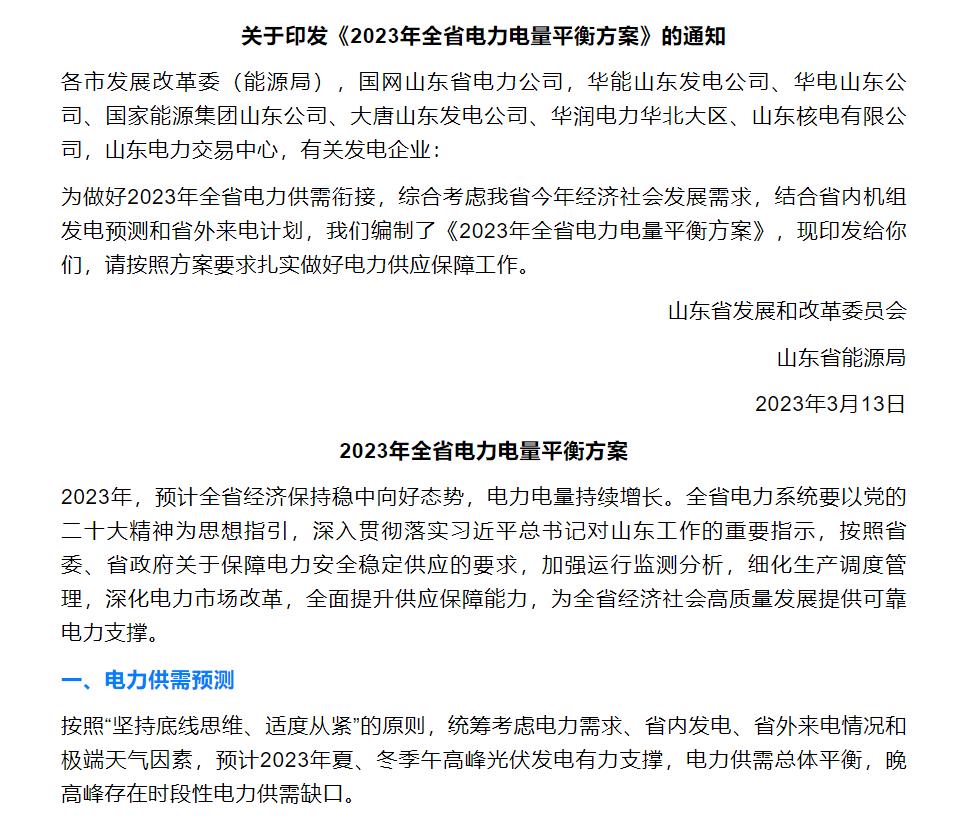 关于印发《2023年全省电力电量平衡方案》的通知

各市发展改革委（能源局），国网山东省电力公司，华能山东发电公司、华电山东公司、国家能源集团山东公司、大唐山东发电公司、华润电力华北大区、山东核电有限公司，山东电力交易中心，有关发电企业：

为做好2023年全省电力供需衔接，综合考虑我省今年经济社会发展需求，结合省内机组发电预测和省外来电计划，我们编制了《2023年全省电力电量平衡方案》，现印发给你们，请按照方案要求扎实做好电力供应保障工作。

山东省发展和改革委员会

山东省能源局

2023年3月13日

2023年全省电力电量平衡方案

2023年，预计全省经济保持稳中向好态势，电力电量持续增长。全省电力系统要以党的二十大精神为思想指引，深入贯彻落实习近平总书记对山东工作的重要指示，按照省委、省政府关于保障电力安全稳定供应的要求，加强运行监测分析，细化生产调度管理，深化电力市场改革，全面提升供应保障能力，为全省经济社会高质量发展提供可靠电力支撑。

一、电力供需预测

按照“坚持底线思维、适度从紧”的原则，统筹考虑电力需求、省内发电、省外来电情况和极端天气因素，预计2023年夏、冬季午高峰光伏发电有力支撑，电力供需总体平衡，晚高峰存在时段性电力供需缺口。